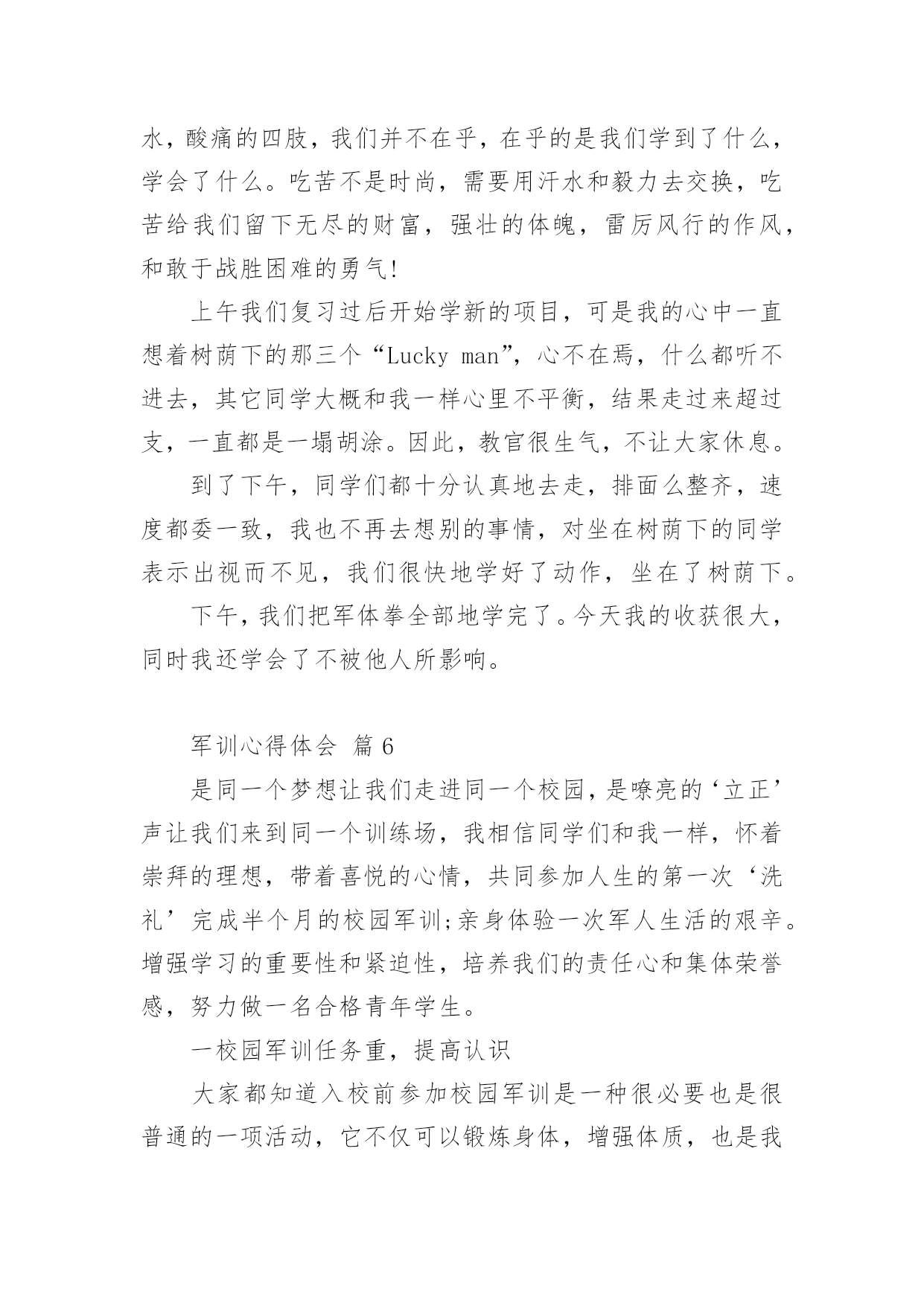 水，酸痛的四肢，我们并不在乎，在乎的是我们学到了什么，学会了什么。吃苦不是时尚，需要用汗水和毅力去交换，吃苦给我们留下无尽的财富，强壮的体魄，雷厉风行的作风，和敢于战胜困难的勇气!

上午我们复习过后开始学新的项目，可是我的心中一直想着树荫下的那三个“Lucky man”，心不在焉，什么都听不进去，其它同学大概和我一样心里不平衡，结果走过来超过支，一直都是一塌胡涂。因此，教官很生气，不让大家休息。

到了下午，同学们都十分认真地去走，排面么整齐，速度都委一致，我也不再去想别的事情，对坐在树荫下的同学表示出视而不见，我们很快地学好了动作，坐在了树荫下。

下午，我们把军体拳全部地学完了。今天我的收获很大，同时我还学会了不被他人所影响。

军训心得体会 篇6

是同一个梦想让我们走进同一个校园，是嘹亮的‘立正’声让我们来到同一个训练场，我相信同学们和我一样，怀着崇拜的理想，带着喜悦的心情，共同参加人生的第一次‘洗礼’完成半个月的校园军训;亲身体验一次军人生活的艰辛。增强学习的重要性和紧迫性，培养我们的责任心和集体荣誉感，努力做一名合格青年学生。

一校园军训任务重，提高认识

大家都知道入校前参加校园军训是一种很必要也是很普通的一项活动，它不仅可以锻炼身体，增强体质，也是我